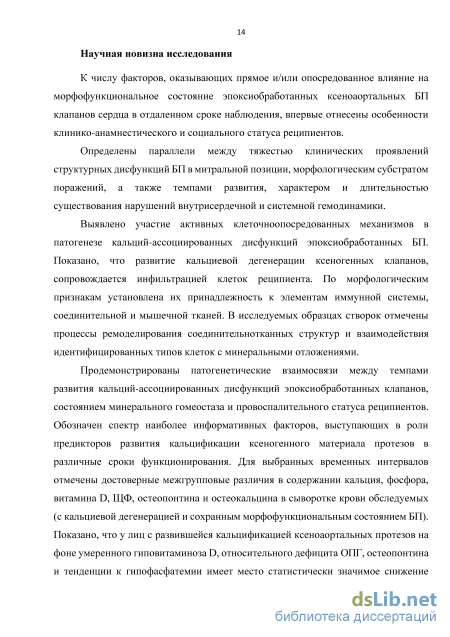 14

Научная новизна исследования

К числу факторов, оказывающих прямое и/или опосредованное влияние на морфофункциональное состояние эпоксиобработанных ксеноаортальных БП клапанов сердца в отдаленном сроке наблюдения, впервые отнесены особенности клинико-анамнестического и социального статуса реципиентов.

Определены параллели между тяжестью клинических проявлений структурных дисфункций БП в митральной позиции, морфологическим субстратом поражений, а также темпами развития, характером и длительностью существования нарушений внутрисердечной и системной гемодинамики.

Выявлено участие активных клеточноопосредованных механизмов в патогенезе кальций-ассоциированных дисфункций эпоксиобработанных БП. Показано, что развитие кальциевой дегенерации ксеногенных клапанов, сопровождается инфильтрацией клеток реципиента. По морфологическим признакам установлена их принадлежность к элементам иммунной системы, соединительной и мышечной тканей. В исследуемых образцах створок отмечены процессы ремоделирования соединительнотканных структур и взаимодействия идентифицированных типов клеток с минеральными отложениями.

Продемонстрированы патогенетические взаимосвязи между темпами развития кальций-ассоциированных дисфункций эпоксиобработанных клапанов, состоянием минерального гомеостаза и провоспалительного статуса реципиентов. Обозначен спектр наиболее информативных факторов, выступающих в роли предикторов развития кальцификации ксеногенного материала протезов в различные сроки функционирования. Для выбранных временных интервалов отмечены достоверные межгрупповые различия в содержании кальция, фосфора, витамина D, ЩФ, остеопонтина и остеокальцина в сыворотке крови обследуемых (с кальциевой дегенерацией и сохранным морфофункциональным состоянием БП). Показано, что у лиц с развившейся кальцификацией ксеноаортальных протезов на фоне умеренного гиповитаминоза D, относительного дефицита ОПГ, остеопонтина и тенденции к гипофасфатемии имеет место статистически значимое снижение

dsLib.net
библиотека диссертаций